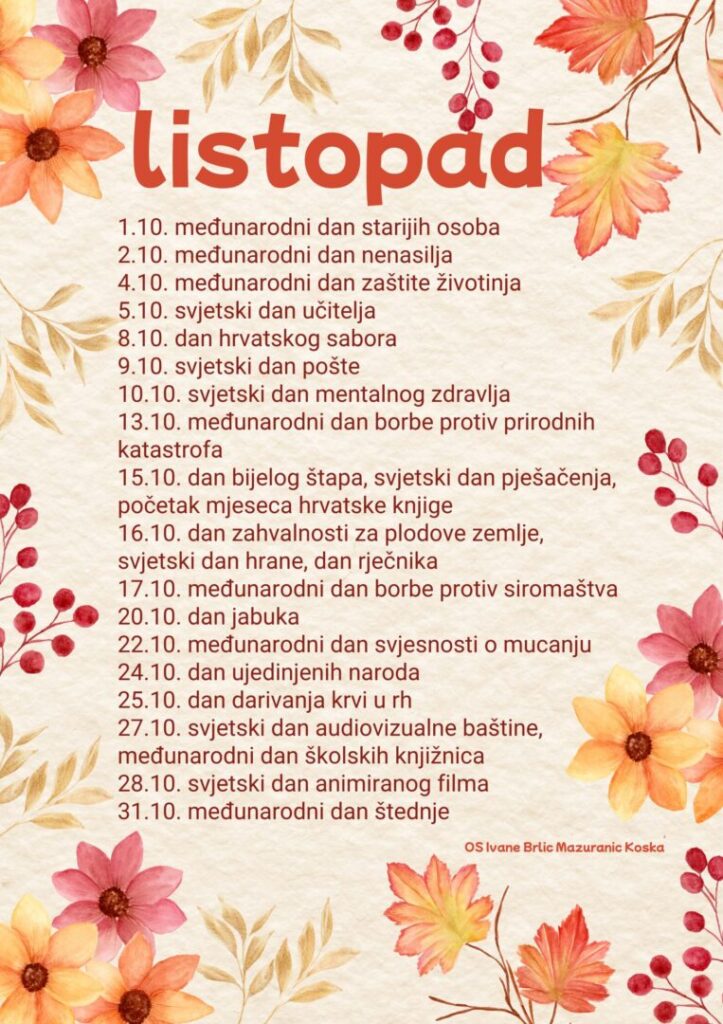 listopad

1.10. međunarodni dan starijih osoba
2.10. međunarodni dan nenasilja
4.10. međunarodni dan zaštite životinja
5.10. svjetski dan učitelja
8.10. dan hrvatskog sabora
9.10. svjetski dan pošte
10.10. svjetski dan mentalnog zdravlja
13.10. međunarodni dan borbe protiv prirodnih katastrofa
15.10. dan bijelog štapa, svjetski dan pješačenja, početak mjeseca hrvatske knjige
16.10. dan zahvalnosti za plodove zemlje, svjetski dan hrane, dan rječnika
17.10. međunarodni dan borbe protiv siromaštva
20.10. dan jabuka
22.10. međunarodni dan svjesnosti o mucanju
24.10. dan ujedinjenih naroda
25.10. dan darivanja krvi u rh
27.10. svjetski dan audiovizualne baštine, međunarodni dan školskih knjižnica
28.10. svjetski dan animiranog filma
31.10. međunarodni dan štednje

OS Ivane Brlic Mazuranic Koska